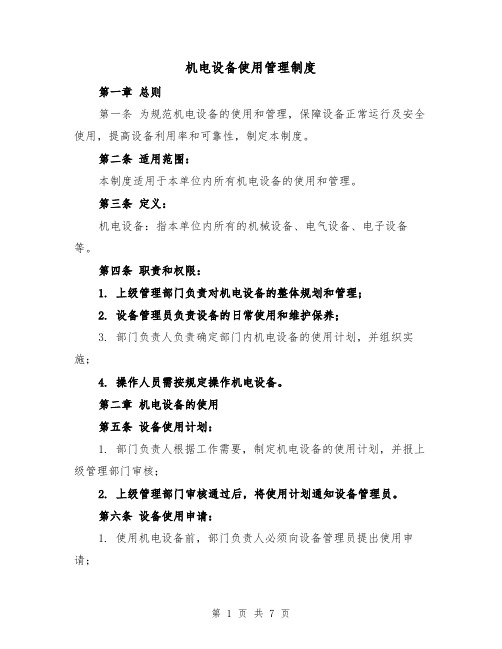 机电设备使用管理制度

第一章 总则

第一条 为规范机电设备的使用和管理，保障设备正常运行及安全使用，提高设备利用率和可靠性，制定本制度。

第二条 适用范围：

本制度适用于本单位内所有机电设备的使用和管理。

第三条 定义：

机电设备：指本单位内所有的机械设备、电气设备、电子设备等。

第四条 职责和权限：

1. 上级管理部门负责对机电设备的整体规划和管理；

2. 设备管理员负责设备的日常使用和维护保养；

3. 部门负责人负责确定部门内机电设备的使用计划，并组织实施；

4. 操作人员需按规定操作机电设备。

第二章 机电设备的使用

第五条 设备使用计划：

1. 部门负责人根据工作需要，制定机电设备的使用计划，并报上级管理部门审核；

2. 上级管理部门审核通过后，将使用计划通知设备管理员。

第六条 设备使用申请：

1. 使用机电设备前，部门负责人必须向设备管理员提出使用申请；

第 1 页 共 7 页